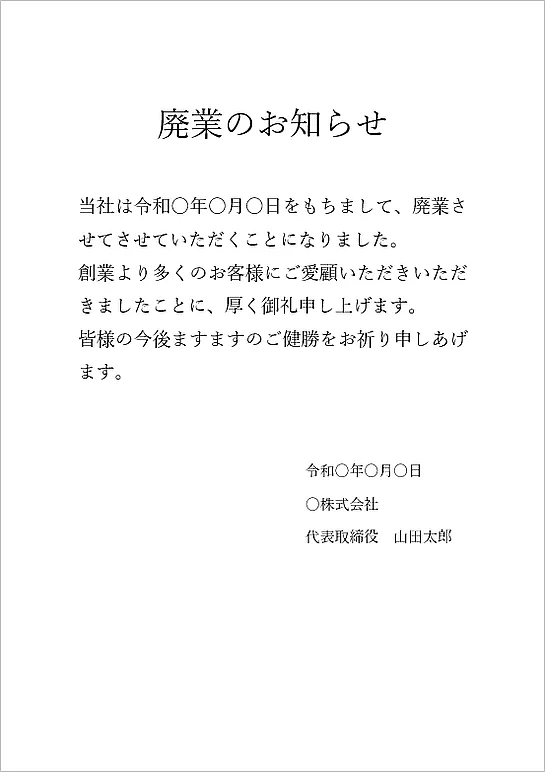 廃業のお知らせ

当社は令和〇年〇月〇日をもちまして、廃業させてさせていただくことになりました。
創業より多くのお客様にご愛顧いただきいただきましたことに、厚く御礼申し上げます。
皆様の今後ますますのご健勝をお祈り申しあげます。

令和〇年〇月〇日
〇株式会社
代表取締役　山田太郎